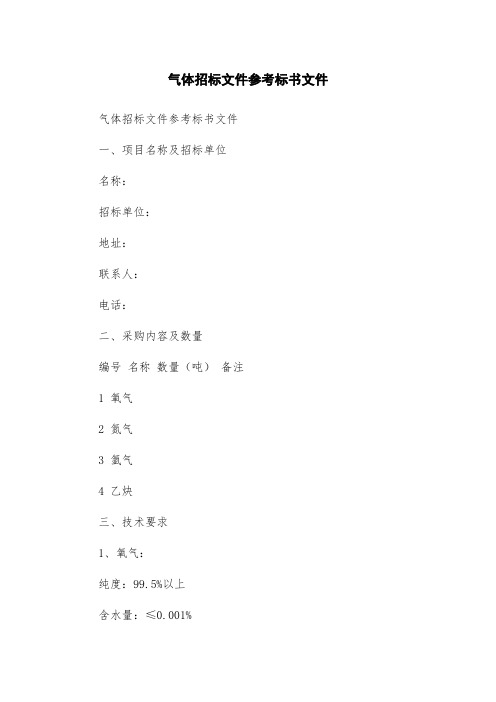 气体招标文件参考标书文件

气体招标文件参考标书文件

一、项目名称及招标单位

名称：

招标单位：

地址：

联系人：

电话：

二、采购内容及数量

编号 名称 数量（吨） 备注

1 氧气

2 氮气

3 氩气

4 乙炔

三、技术要求

1、氧气：

纯度：99.5%以上

含水量：≤0.001%